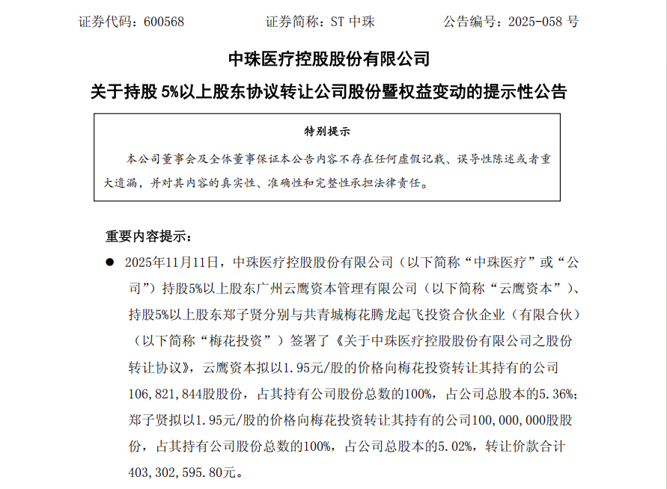 证券代码：600568　　　　证券简称：ST 中珠　　　　公告编号：2025-058 号

中珠医疗控股股份有限公司

关于持股 5%以上股东协议转让公司股份暨权益变动的提示性公告

特别提示

本公司董事会及全体董事保证本公告内容不存在任何虚假记载、误导性陈述或者重大遗漏，并对其内容的真实性、准确性和完整性承担法律责任。

重要内容提示：

● 2025年11月11日，中珠医疗控股股份有限公司（以下简称“中珠医疗”或“公司”）持股5%以上股东广州云鹰资本管理有限公司（以下简称“云鹰资本”）、持股5%以上股东郑子贤分别与共青城梅花腾龙起飞投资合伙企业（有限合伙）（以下简称“梅花投资”）签署了《关于中珠医疗控股股份有限公司之股份转让协议》，云鹰资本拟以1.95元/股的价格向梅花投资转让其持有的公司106,821,844股股份，占其持有公司股份总数的100%，占公司总股本的5.36%；郑子贤拟以1.95元/股的价格向梅花投资转让其持有的公司100,000,000股股份，占其持有公司股份总数的100%，占公司总股本的5.02%，转让价款合计403,302,595.80元。